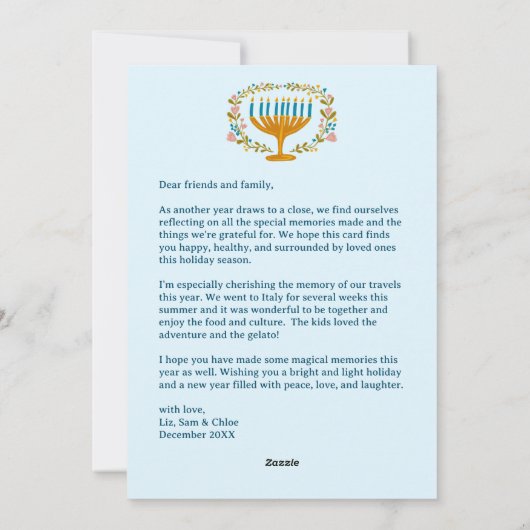 Dear friends and family,

As another year draws to a close, we find ourselves reflecting on all the special memories made and the things we're grateful for. We hope this card finds you happy, healthy, and surrounded by loved ones this holiday season.

I'm especially cherishing the memory of our travels this year. We went to Italy for several weeks this summer and it was wonderful to be together and enjoy the food and culture. The kids loved the adventure and the gelato!

I hope you have made some magical memories this year as well. Wishing you a bright and light holiday and a new year filled with peace, love, and laughter.

with love,
Liz, Sam & Chloe
December 20XX

Zazzle